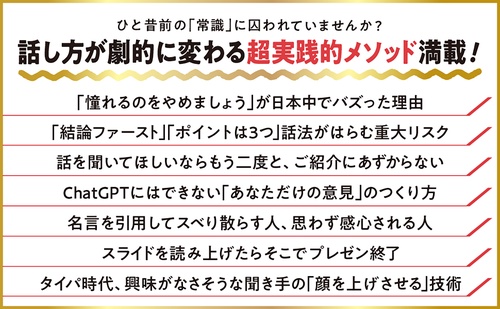 ひと昔前の「常識」に囚われていませんか？
話し方が劇的に変わる超実践的メソッド満載！

「憧れるのをやめましょう」が日本中でバズった理由

「結論ファースト」「ポイントは3つ」話法がはらむ重大リスク

話を聞いてほしいならもう二度と、ご紹介にあずからない

ChatGPTにはできない「あなただけの意見」のつくり方

名言を引用してスベり散らす人、思わず感心される人

スライドを読み上げたらそこでプレゼン終了

タイパ時代、興味がなさそうな聞き手の「顔を上げさせる」技術